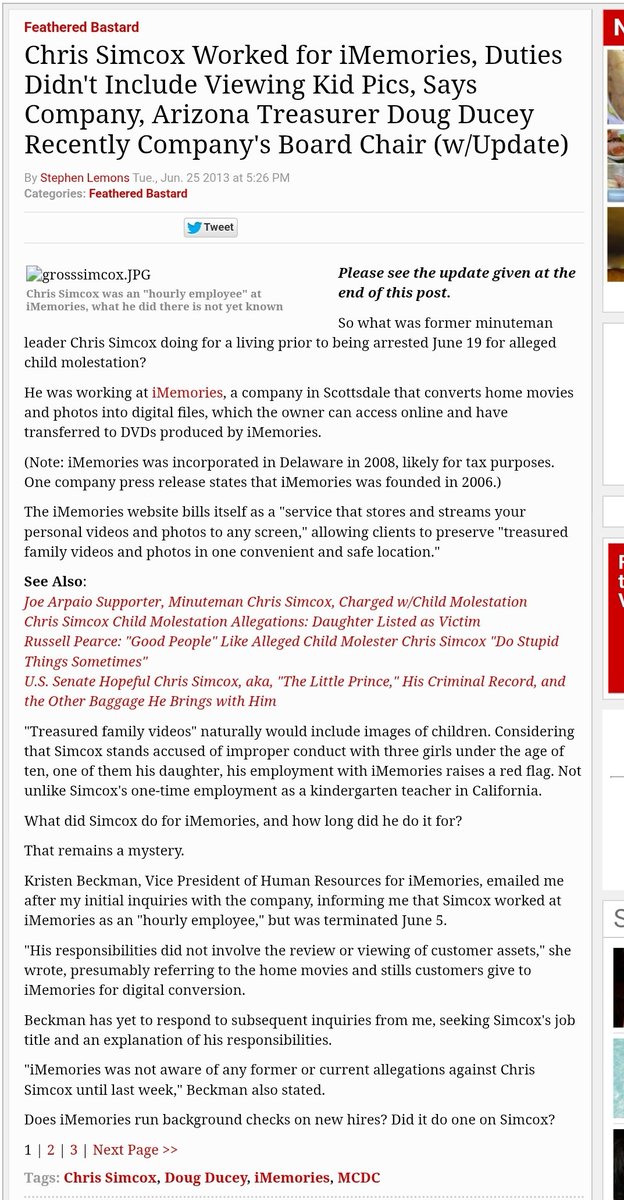 Feathered Bastard

Chris Simcox Worked for iMemories, Duties Didn't Include Viewing Kid Pics, Says Company, Arizona Treasurer Doug Ducey Recently Company's Board Chair (w/Update)

By Stephen Lemons Tue., Jun. 25 2013 at 5:26 PM
Categories: Feathered Bastard

Tweet

grosssimcox.JPG
Chris Simcox was an "hourly employee" at iMemories, what he did there is not yet known

Please see the update given at the end of this post.

So what was former minuteman leader Chris Simcox doing for a living prior to being arrested June 19 for alleged child molestation?

He was working at iMemories, a company in Scottsdale that converts home movies and photos into digital files, which the owner can access online and have transferred to DVDs produced by iMemories.

(Note: iMemories was incorporated in Delaware in 2008, likely for tax purposes. One company press release states that iMemories was founded in 2006.)

The iMemories website bills itself as a "service that stores and streams your personal videos and photos to any screen," allowing clients to preserve "treasured family videos and photos in one convenient and safe location."

See Also:
Joe Arpaio Supporter, Minuteman Chris Simcox, Charged w/Child Molestation
Chris Simcox Child Molestation Allegations: Daughter Listed as Victim
Russell Pearce: "Good People" Like Alleged Child Molester Chris Simcox "Do Stupid Things Sometimes"
U.S. Senate Hopeful Chris Simcox, aka, "The Little Prince," His Criminal Record, and the Other Baggage He Brings with Him

"Treasured family videos" naturally would include images of children. Considering that Simcox stands accused of improper conduct with three girls under the age of ten, one of them his daughter, his employment with iMemories raises a red flag. Not unlike Simcox's one-time employment as a kindergarten teacher in California.

What did Simcox do for iMemories, and how long did he do it for?

That remains a mystery.

Kristen Beckman, Vice President of Human Resources for iMemories, emailed me after my initial inquiries with the company, informing me that Simcox worked at iMemories as an "hourly employee," but was terminated June 5.

"His responsibilities did not involve the review or viewing of customer assets," she wrote, presumably referring to the home movies and stills customers give to iMemories for digital conversion.

Beckman has yet to respond to subsequent inquiries from me, seeking Simcox's job title and an explanation of his responsibilities.

"iMemories was not aware of any former or current allegations against Chris Simcox until last week," Beckman also stated.

Does iMemories run background checks on new hires? Did it do one on Simcox?

1 | 2 | 3 | Next Page >>

Tags: Chris Simcox, Doug Ducey, iMemories, MCDC